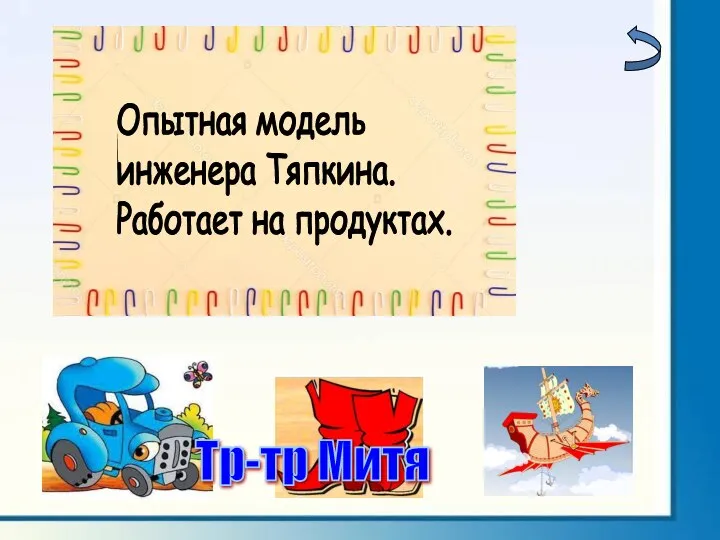 Опытная модель инженера Тяпкина. Работает на продуктах.

Тр-тр Митя